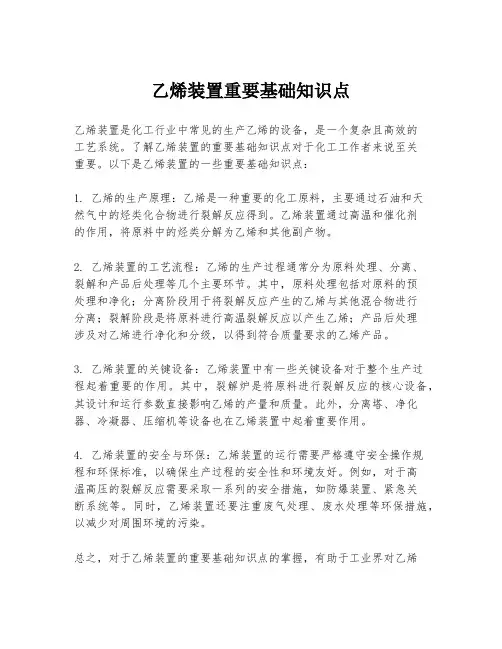 乙烯装置重要基础知识点

乙烯装置是化工行业中常见的生产乙烯的设备，是一个复杂且高效的工艺系统。了解乙烯装置的重要基础知识点对于化工工作者来说至关重要。以下是乙烯装置的一些重要基础知识点：

1. 乙烯的生产原理：乙烯是一种重要的化工原料，主要通过石油和天然气中的烃类化合物进行裂解反应得到。乙烯装置通过高温和催化剂的作用，将原料中的烃类分解为乙烯和其他副产物。

2. 乙烯装置的工艺流程：乙烯的生产过程通常分为原料处理、分离、裂解和产品后处理等几个主要环节。其中，原料处理包括对原料的预处理和净化；分离阶段用于将裂解反应产生的乙烯与其他混合物进行分离；裂解阶段是将原料进行高温裂解反应以产生乙烯；产品后处理涉及对乙烯进行净化和分级，以得到符合质量要求的乙烯产品。

3. 乙烯装置的关键设备：乙烯装置中有一些关键设备对于整个生产过程起着重要的作用。其中，裂解炉是将原料进行裂解反应的核心设备，其设计和运行参数直接影响乙烯的产量和质量。此外，分离塔、净化器、冷凝器、压缩机等设备也在乙烯装置中起着重要作用。

4. 乙烯装置的安全与环保：乙烯装置的运行需要严格遵守安全操作规程和环保标准，以确保生产过程的安全性和环境友好。例如，对于高温高压的裂解反应需要采取一系列的安全措施，如防爆装置、紧急关断系统等。同时，乙烯装置还要注重废气处理、废水处理等环保措施，以减少对周围环境的污染。

总之，对于乙烯装置的重要基础知识点的掌握，有助于工业界对乙烯